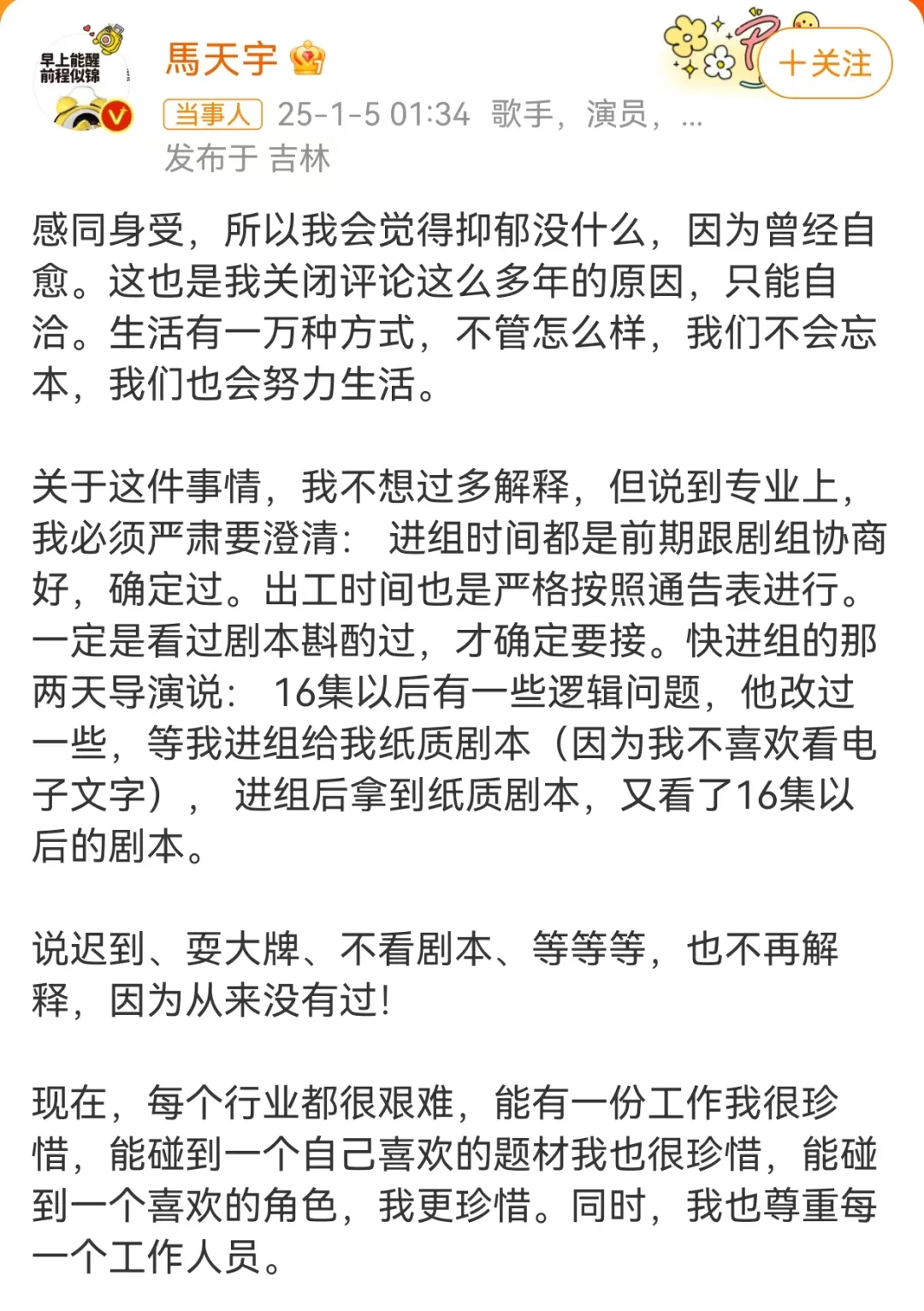 早上能醒
前程似锦

馬天宇

+关注

当事人 25-1-5 01:34 歌手，演员，...
发布于 吉林

感同身受，所以我会觉得抑郁没什么，因为曾经自愈。这也是我关闭评论这么多年的原因，只能自洽。生活有一万种方式，不管怎么样，我们不会忘本，我们也会努力生活。

关于这件事情，我不想过多解释，但说到专业上，我必须严肃要澄清： 进组时间都是前期跟剧组协商好，确定过。出工时间也是严格按照通告表进行。一定是看过剧本斟酌过，才确定要接。快进组的那两天导演说： 16集以后有一些逻辑问题，他改过一些，等我进组给我纸质剧本（因为我不喜欢看电子文字）， 进组后拿到纸质剧本，又看了16集以后的剧本。

说迟到、耍大牌、不看剧本、等等等，也不再解释，因为从来没有过!

现在，每个行业都很艰难，能有一份工作我很珍惜，能碰到一个自己喜欢的题材我也很珍惜，能碰到一个喜欢的角色，我更珍惜。同时，我也尊重每一个工作人员。